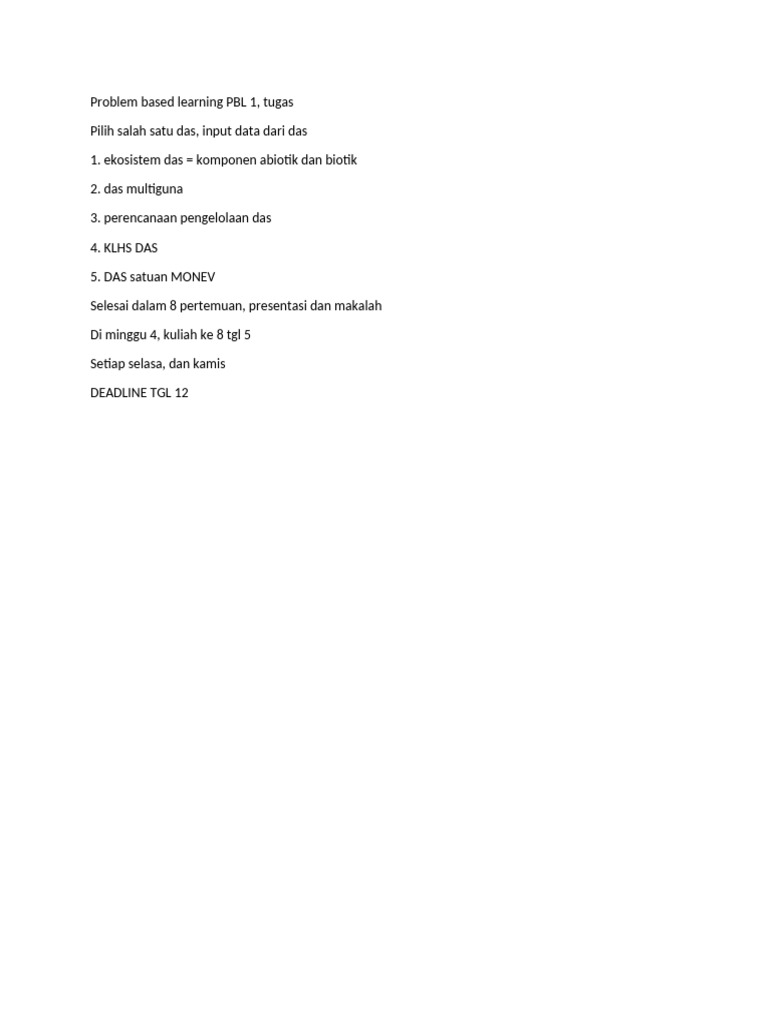 Problem based learning PBL 1, tugas

Pilih salah satu das, input data dari das

1. ekosistem das = komponen abiotik dan biotik

2. das multiguna

3. perencanaan pengelolaan das

4. KLHS DAS

5. DAS satuan MONEV

Selesai dalam 8 pertemuan, presentasi dan makalah

Di minggu 4, kuliah ke 8 tgl 5

Setiap selasa, dan kamis

DEADLINE TGL 12